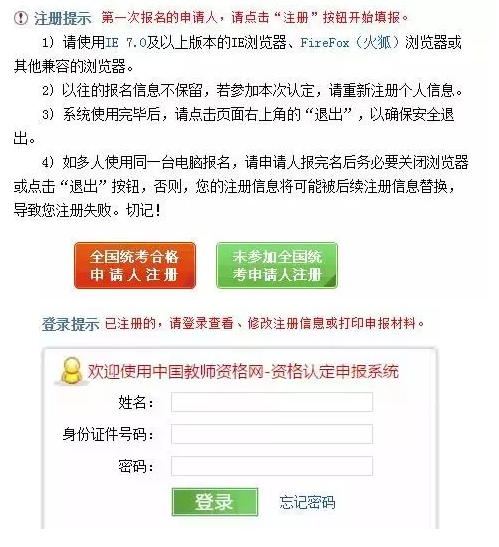 注册提示 第一次报名的申请人，请点击“注册”按钮开始填报。

1）请使用IE 7.0及以上版本的IE浏览器、FireFox（火狐）浏览器或其他兼容的浏览器。

2）以往的报名信息不保留，若参加本次认定，请重新注册个人信息。

3）系统使用完毕后，请点击页面右上角的“退出”，以确保安全退出。

4）如多人使用同一台电脑报名，请申请人报完名后务必要关闭浏览器或点击“退出”按钮，否则，您的注册信息将可能被后续注册信息替换，导致您注册失败。切记！

全国统考合格申请人注册

未参加全国统考申请人注册

登录提示 已注册的，请登录查看、修改注册信息或打印申报材料。

欢迎使用中国教师资格网-资格认定申报系统

姓名：

身份证件号码：

密码：

登录 忘记密码